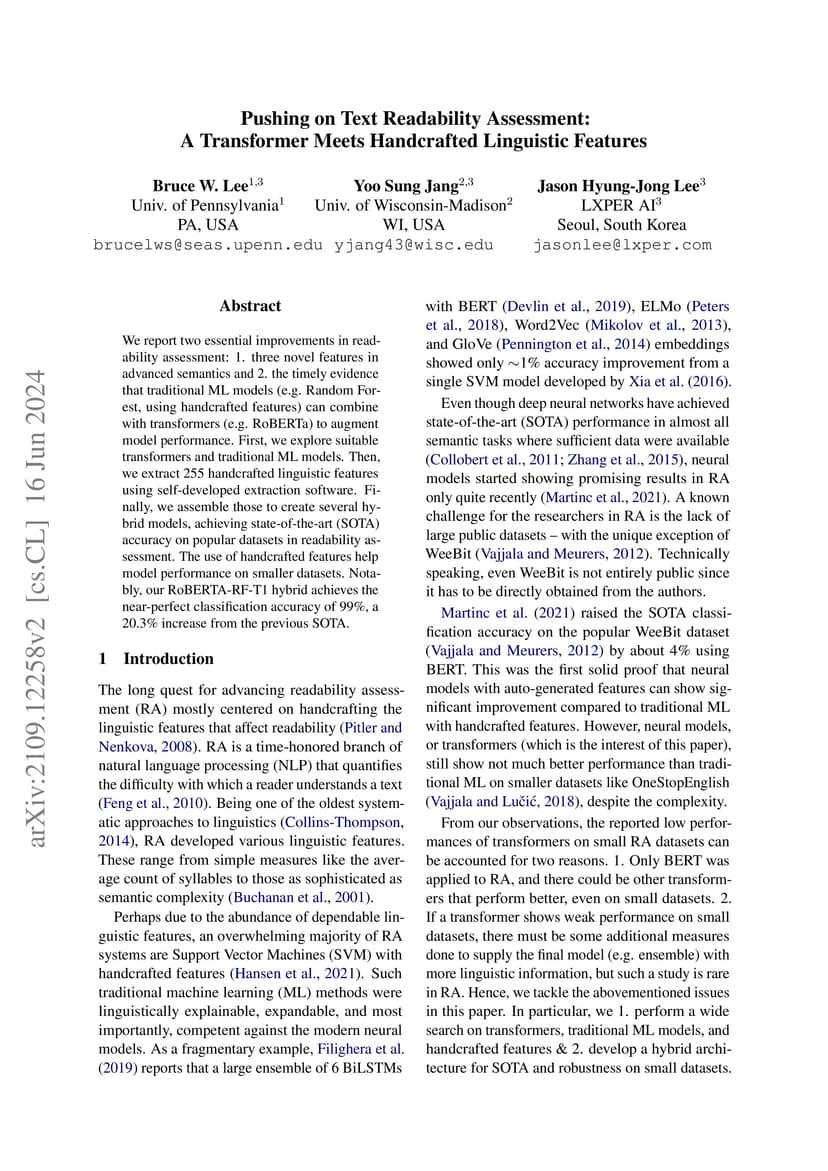 Pushing on Text Readability Assessment:
A Transformer Meets Handcrafted Linguistic Features

Bruce W. Lee$^{1,3}$
Univ. of Pennsylvania$^1$
PA, USA
brucelws@seas.upenn.edu

Yoo Sung Jang$^{2,3}$
Univ. of Wisconsin-Madison$^2$
WI, USA
yjang43@wisc.edu

Jason Hyung-Jong Lee$^3$
LXPER AI$^3$
Seoul, South Korea
jasonlee@lxper.com

arXiv:2109.12258v2 [cs.CL] 16 Jun 2024

Abstract

We report two essential improvements in readability assessment: 1. three novel features in advanced semantics and 2. the timely evidence that traditional ML models (e.g. Random Forest, using handcrafted features) can combine with transformers (e.g. RoBERTa) to augment model performance. First, we explore suitable transformers and traditional ML models. Then, we extract 255 handcrafted linguistic features using self-developed extraction software. Finally, we assemble those to create several hybrid models, achieving state-of-the-art (SOTA) accuracy on popular datasets in readability assessment. The use of handcrafted features help model performance on smaller datasets. Notably, our RoBERTA-RF-T1 hybrid achieves the near-perfect classification accuracy of 99%, a 20.3% increase from the previous SOTA.

1 Introduction

The long quest for advancing readability assessment (RA) mostly centered on handcrafting the linguistic features that affect readability (Pitler and Nenkova, 2008). RA is a time-honored branch of natural language processing (NLP) that quantifies the difficulty with which a reader understands a text (Feng et al., 2010). Being one of the oldest systematic approaches to linguistics (Collins-Thompson, 2014), RA developed various linguistic features. These range from simple measures like the average count of syllables to those as sophisticated as semantic complexity (Buchanan et al., 2001).

Perhaps due to the abundance of dependable linguistic features, an overwhelming majority of RA systems are Support Vector Machines (SVM) with handcrafted features (Hansen et al., 2021). Such traditional machine learning (ML) methods were linguistically explainable, expandable, and most importantly, competent against the modern neural models. As a fragmentary example, Filighera et al. (2019) reports that a large ensemble of 6 BiLSTMs with BERT (Devlin et al., 2019), ELMo (Peters et al., 2018), Word2Vec (Mikolov et al., 2013), and GloVe (Pennington et al., 2014) embeddings showed only $\sim$1% accuracy improvement from a single SVM model developed by Xia et al. (2016).

Even though deep neural networks have achieved state-of-the-art (SOTA) performance in almost all semantic tasks where sufficient data were available (Collobert et al., 2011; Zhang et al., 2015), neural models started showing promising results in RA only quite recently (Martinc et al., 2021). A known challenge for the researchers in RA is the lack of large public datasets – with the unique exception of WeeBit (Vajjala and Meurers, 2012). Technically speaking, even WeeBit is not entirely public since it has to be directly obtained from the authors.

Martinc et al. (2021) raised the SOTA classification accuracy on the popular WeeBit dataset (Vajjala and Meurers, 2012) by about 4% using BERT. This was the first solid proof that neural models with auto-generated features can show significant improvement compared to traditional ML with handcrafted features. However, neural models, or transformers (which is the interest of this paper), still show not much better performance than traditional ML on smaller datasets like OneStopEnglish (Vajjala and Lučić, 2018), despite the complexity.

From our observations, the reported low performances of transformers on small RA datasets can be accounted for two reasons. 1. Only BERT was applied to RA, and there could be other transformers that perform better, even on small datasets. 2. If a transformer shows weak performance on small datasets, there must be some additional measures done to supply the final model (e.g. ensemble) with more linguistic information, but such a study is rare in RA. Hence, we tackle the abovementioned issues in this paper. In particular, we 1. perform a wide search on transformers, traditional ML models, and handcrafted features & 2. develop a hybrid architecture for SOTA and robustness on small datasets.